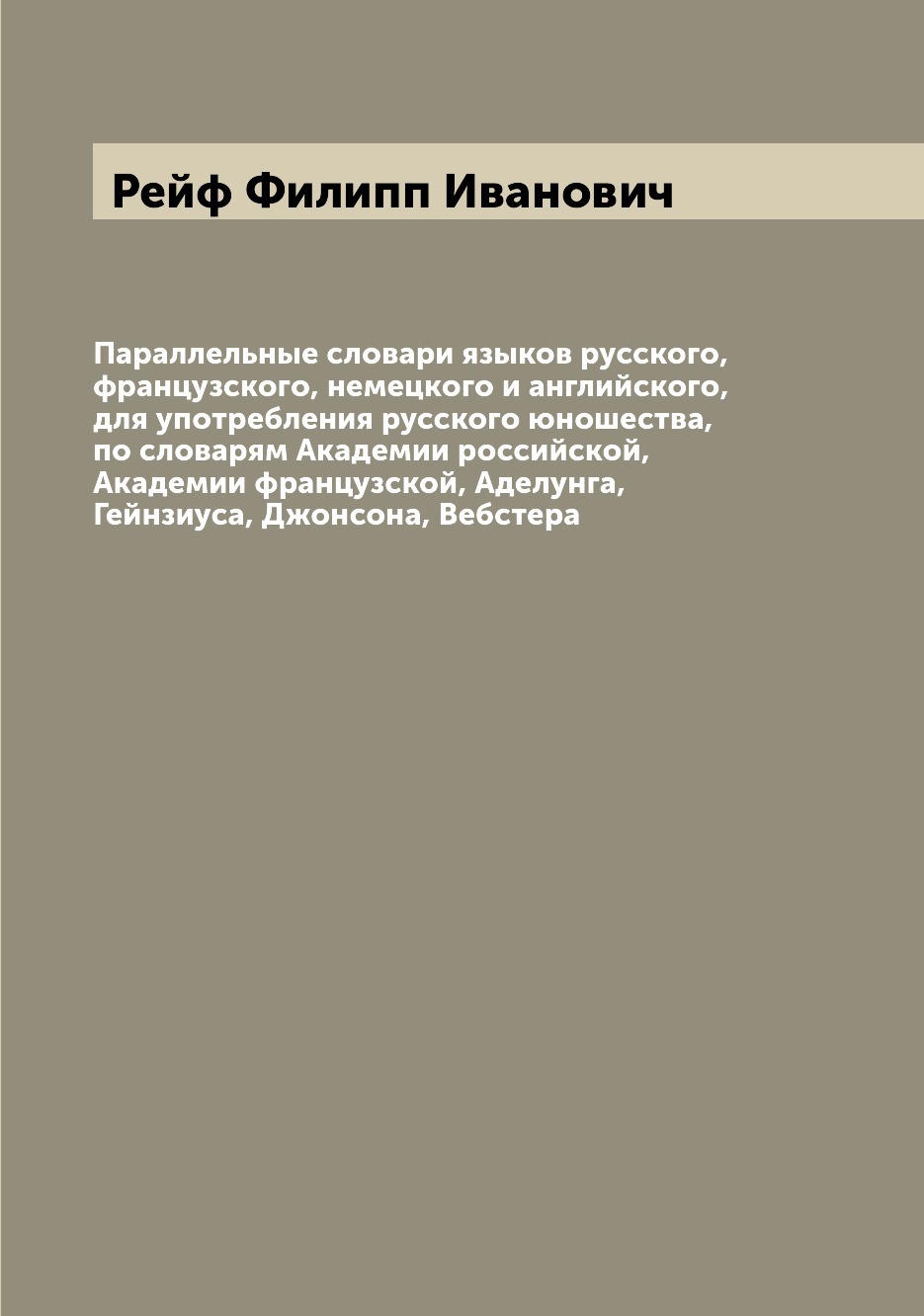 Рейф Филипп Иванович

Параллельные словари языков русского, французского, немецкого и английского, для употребления русского юношества, по словарям Академии российской, Академии французской, Аделунга, Гейнзиуса, Джонсона, Вебстера